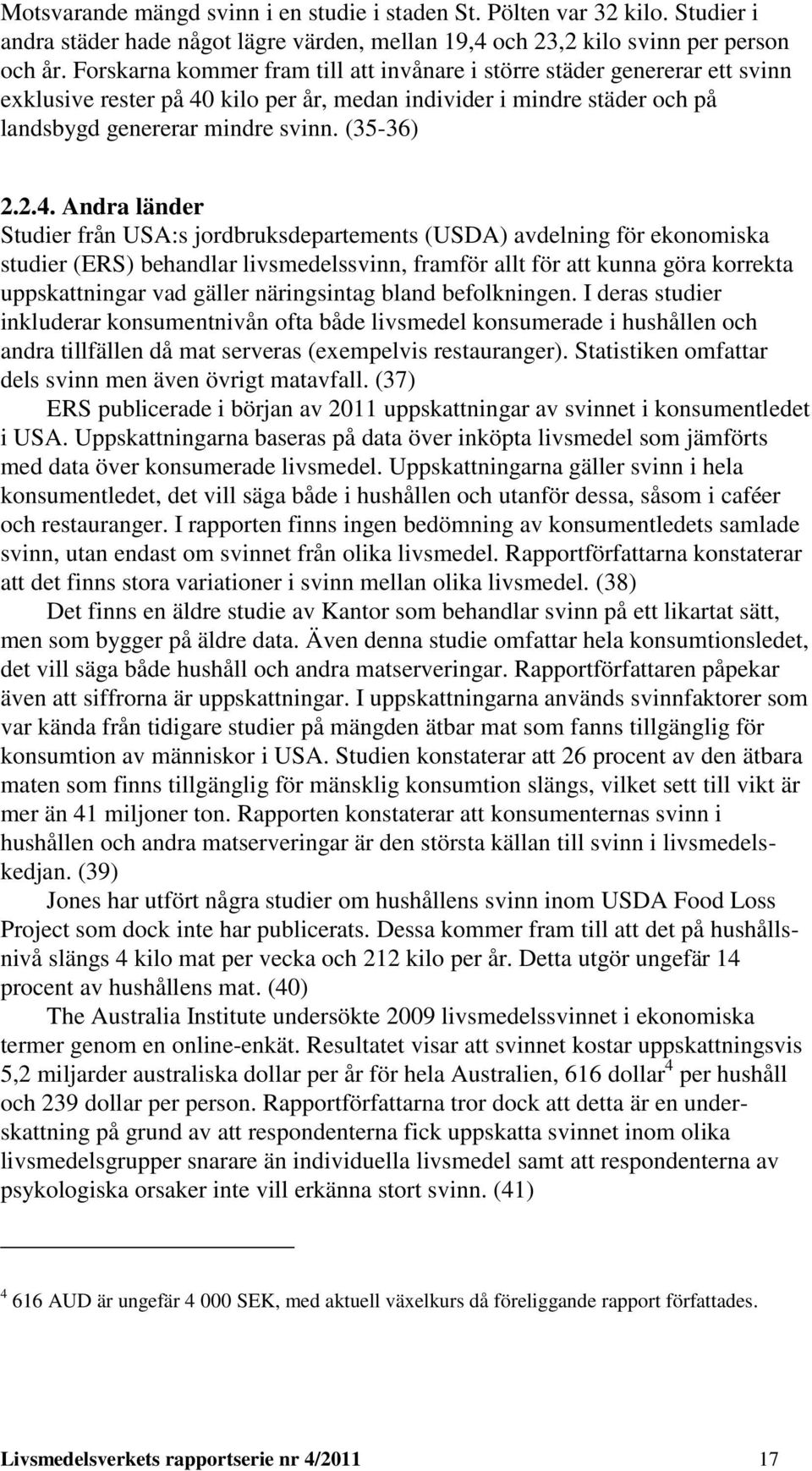 Motsvarande mängd svinn i en studie i staden St. Pölten var 32 kilo. Studier i andra städer hade något lägre värden, mellan 19,4 och 23,2 kilo svinn per person och år. Forskarna kommer fram till att invånare i större städer genererar ett svinn exklusive rester på 40 kilo per år, medan individer i mindre städer och på landsbygd genererar mindre svinn. (35-36)

2.2.4. Andra länder

Studier från USA:s jordbruksdepartements (USDA) avdelning för ekonomiska studier (ERS) behandlar livsmedelssvinn, framför allt för att kunna göra korrekta uppskattningar vad gäller näringsintag bland befolkningen. I deras studier inkluderar konsumentnivån ofta både livsmedel konsumerade i hushållen och andra tillfällen då mat serveras (exempelvis restauranger). Statistiken omfattar dels svinn men även övrigt matavfall. (37)

ERS publicerade i början av 2011 uppskattningar av svinnet i konsumentledet i USA. Uppskattningarna baseras på data över inköpta livsmedel som jämförts med data över konsumerade livsmedel. Uppskattningarna gäller svinn i hela konsumentledet, det vill säga både i hushållen och utanför dessa, såsom i caféer och restauranger. I rapporten finns ingen bedömning av konsumentledets samlade svinn, utan endast om svinnet från olika livsmedel. Rapportförfattarna konstaterar att det finns stora variationer i svinn mellan olika livsmedel. (38)

Det finns en äldre studie av Kantor som behandlar svinn på ett likartat sätt, men som bygger på äldre data. Även denna studie omfattar hela konsumtionsledet, det vill säga både hushåll och andra matserveringar. Rapportförfattaren påpekar även att siffrorna är uppskattningar. I uppskattningarna används svinnfaktorer som var kända från tidigare studier på mängden ätbar mat som fanns tillgänglig för konsumtion av människor i USA. Studien konstaterar att 26 procent av den ätbara maten som finns tillgänglig för mänsklig konsumtion slängs, vilket sett till vikt är mer än 41 miljoner ton. Rapporten konstaterar att konsumenternas svinn i hushållen och andra matserveringar är den största källan till svinn i livsmedelskedjan. (39)

Jones har utfört några studier om hushållens svinn inom USDA Food Loss Project som dock inte har publicerats. Dessa kommer fram till att det på hushållsnivå slängs 4 kilo mat per vecka och 212 kilo per år. Detta utgör ungefär 14 procent av hushållens mat. (40)

The Australia Institute undersökte 2009 livsmedelssvinnet i ekonomiska termer genom en online-enkät. Resultatet visar att svinnet kostar uppskattningsvis 5,2 miljarder australiska dollar per år för hela Australien, 616 dollar$^4$ per hushåll och 239 dollar per person. Rapportförfattarna tror dock att detta är en underskattning på grund av att respondenterna fick uppskatta svinnet inom olika livsmedelsgrupper snarare än individuella livsmedel samt att respondenterna av psykologiska orsaker inte vill erkänna stort svinn. (41)

$^4$ 616 AUD är ungefär 4 000 SEK, med aktuell växelkurs då föreliggande rapport författades.

Livsmedelsverkets rapportserie nr 4/2011 17